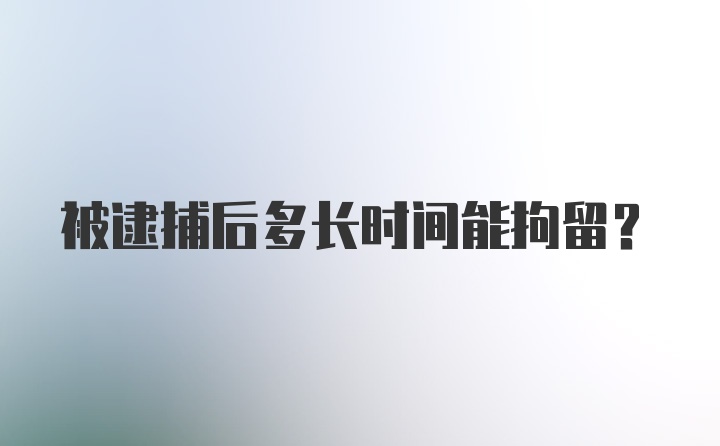 被逮捕后多长时间能拘留？